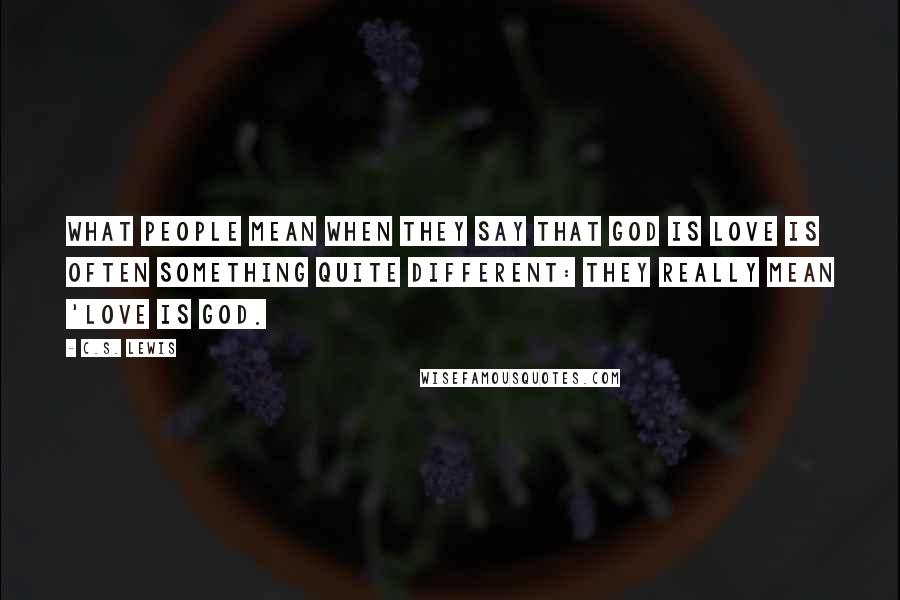 WHAT PEOPLE MEAN WHEN THEY SAY THAT GOD IS LOVE IS OFTEN SOMETHING QUITE DIFFERENT: THEY REALLY MEAN 'LOVE IS GOD.

- C.S. LEWIS

WISEFAMOUSQUOTES.COM